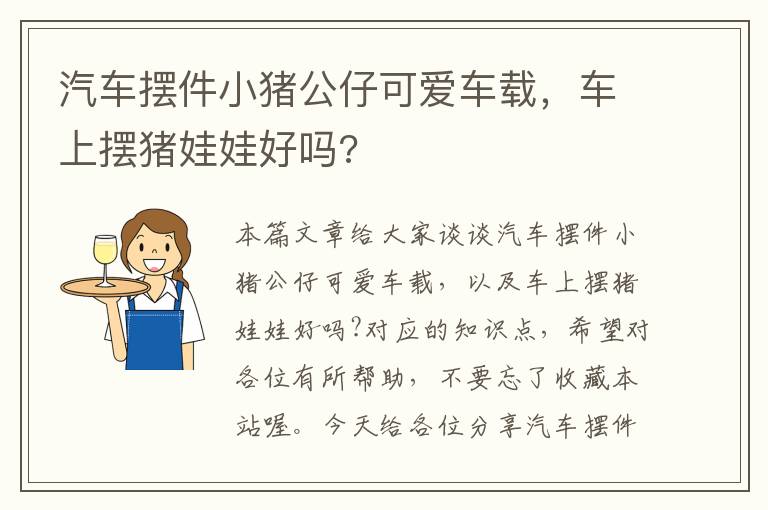 汽车摆件小猪公仔可爱车载，车上摆猪娃娃好吗?

本篇文章给大家谈谈汽车摆件小猪公仔可爱车载，以及车上摆猪娃娃好吗?对应的知识点，希望对各位有所帮助，不要忘了收藏本站喔。今天给各位分享汽车摆件